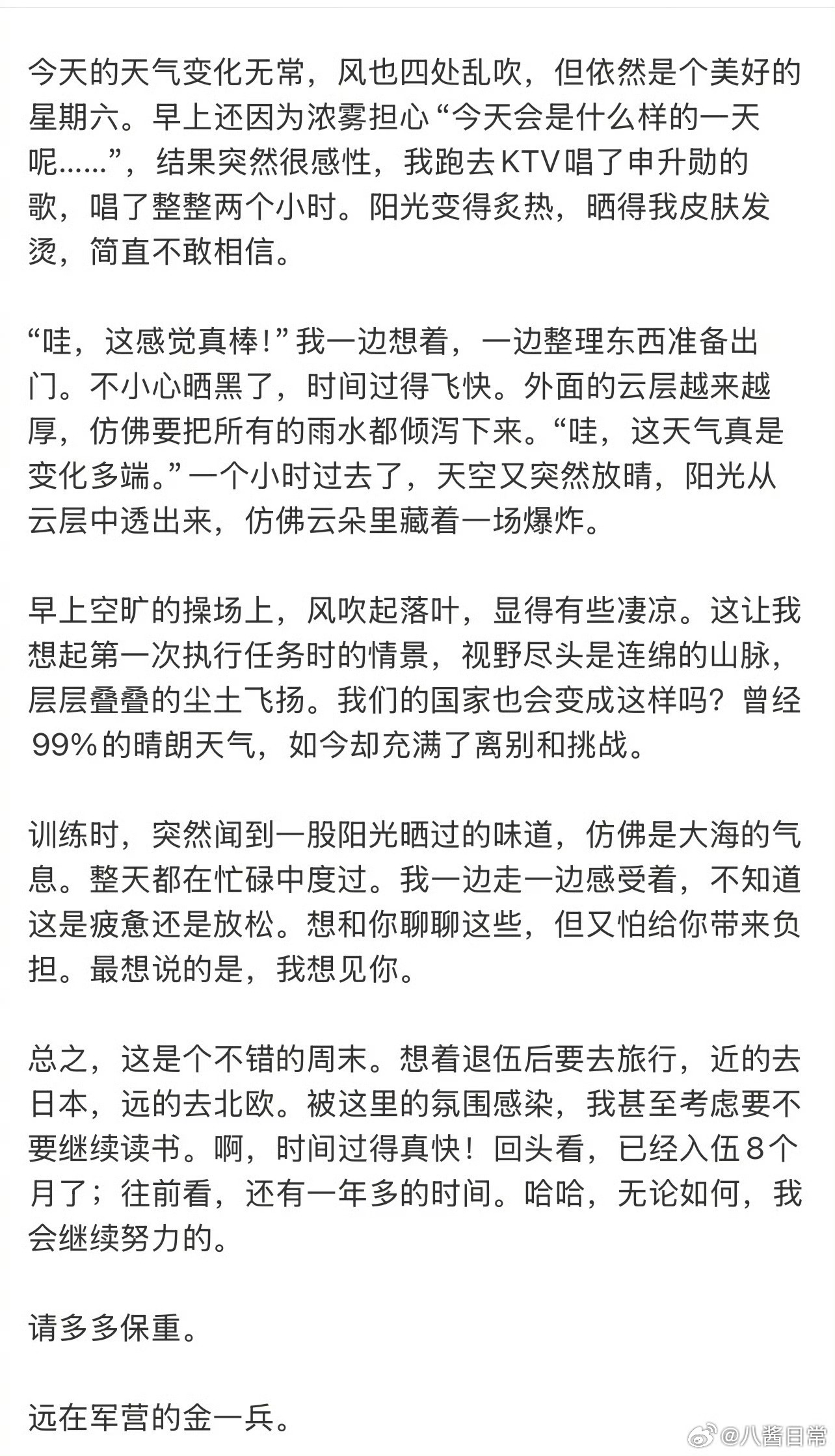 今天的天气变化无常，风也四处乱吹，但依然是个美好的星期六。早上还因为浓雾担心“今天会是什么样的一天呢……”，结果突然很感性，我跑去KTV唱了申升勋的歌，唱了整整两个小时。阳光变得炙热，晒得我皮肤发烫，简直不敢相信。

“哇，这感觉真棒！”我一边想着，一边整理东西准备出门。不小心晒黑了，时间过得飞快。外面的云层越来越厚，仿佛要把所有的雨水都倾泻下来。“哇，这天气真是变化多端。”一个小时过去了，天空又突然放晴，阳光从云层中透出来，仿佛云朵里藏着一场爆炸。

早上空旷的操场上，风吹起落叶，显得有些凄凉。这让我想起第一次执行任务时的情景，视野尽头是连绵的山脉，层层叠叠的尘土飞扬。我们的国家也会变成这样吗？曾经99%的晴朗天气，如今却充满了离别和挑战。

训练时，突然闻到一股阳光晒过的味道，仿佛是大海的气息。整天都在忙碌中度过。我一边走一边感受着，不知道这是疲惫还是放松。想和你聊聊这些，但又怕给你带来负担。最想说的是，我想见你。

总之，这是个不错的周末。想着退伍后要去旅行，近的去日本，远的去北欧。被这里的氛围感染，我甚至考虑要不要继续读书。啊，时间过得真快！回头看，已经入伍8个月了；往前看，还有一年多的时间。哈哈，无论如何，我会继续努力的。

请多多保重。

远在军营的金一兵。

@八酱日常